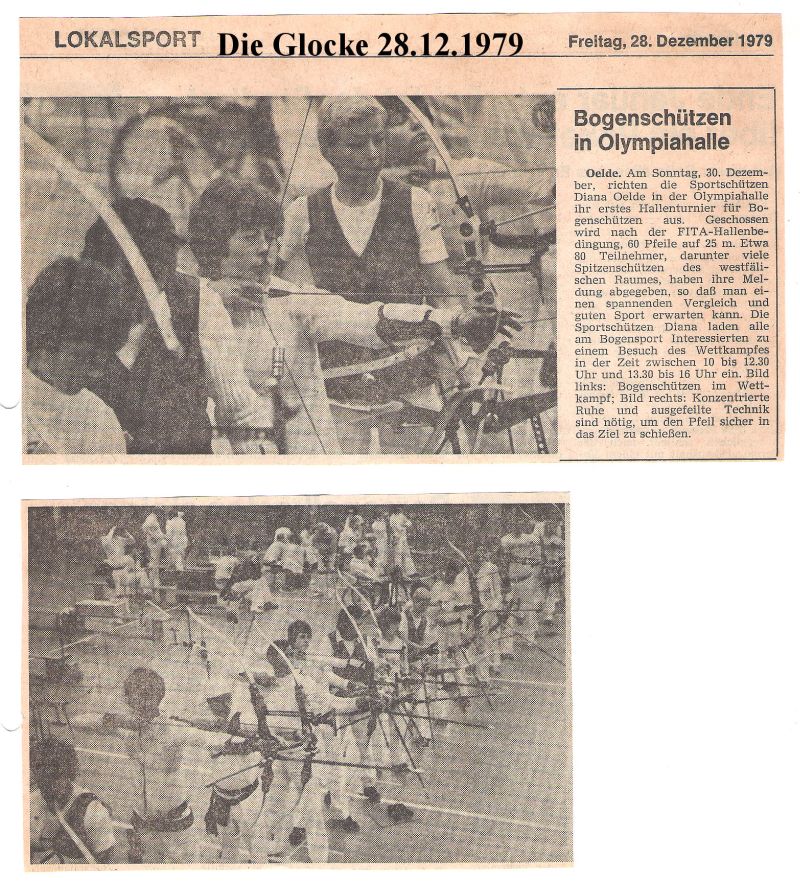 LOKALSPORT Die Glocke 28.12.1979 Freitag, 28. Dezember 1979

Bogenschützen in Olympiahalle

Oelde. Am Sonntag, 30. Dezember, richten die Sportschützen Diana Oelde in der Olympiahalle ihr erstes Hallenturnier für Bogenschützen aus. Geschossen wird nach der FITA-Hallenbedingung, 60 Pfeile auf 25 m. Etwa 80 Teilnehmer, darunter viele Spitzenschützen des westfälischen Raumes, haben ihre Meldung abgegeben, so daß man einen spannenden Vergleich und guten Sport erwarten kann. Die Sportschützen Diana laden alle am Bogensport Interessierten zu einem Besuch des Wettkampfes in der Zeit zwischen 10 bis 12.30 Uhr und 13.30 bis 16 Uhr ein. Bild links: Bogenschützen im Wettkampf; Bild rechts: Konzentrierte Ruhe und ausgefeilte Technik sind nötig, um den Pfeil sicher in das Ziel zu schießen.